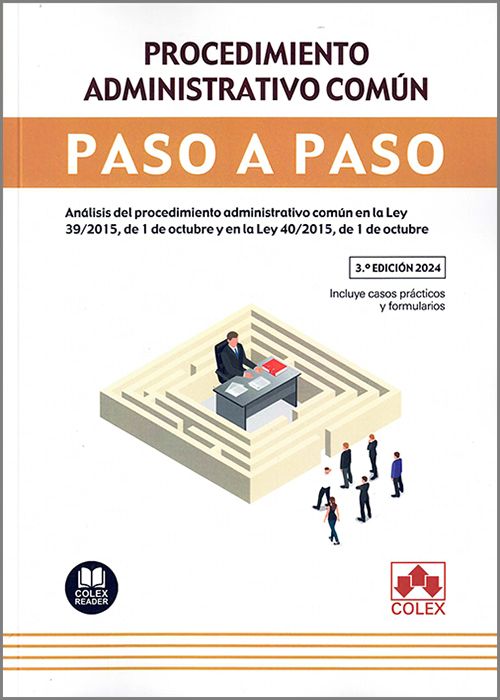 PROCEDIMIENTO ADMINISTRATIVO COMÚN

PASO A PASO

Análisis del procedimiento administrativo común en la Ley 39/2015, de 1 de octubre y en la Ley 40/2015, de 1 de octubre

3.ª EDICIÓN 2024

Incluye casos prácticos y formularios

COLEX READER

COLEX